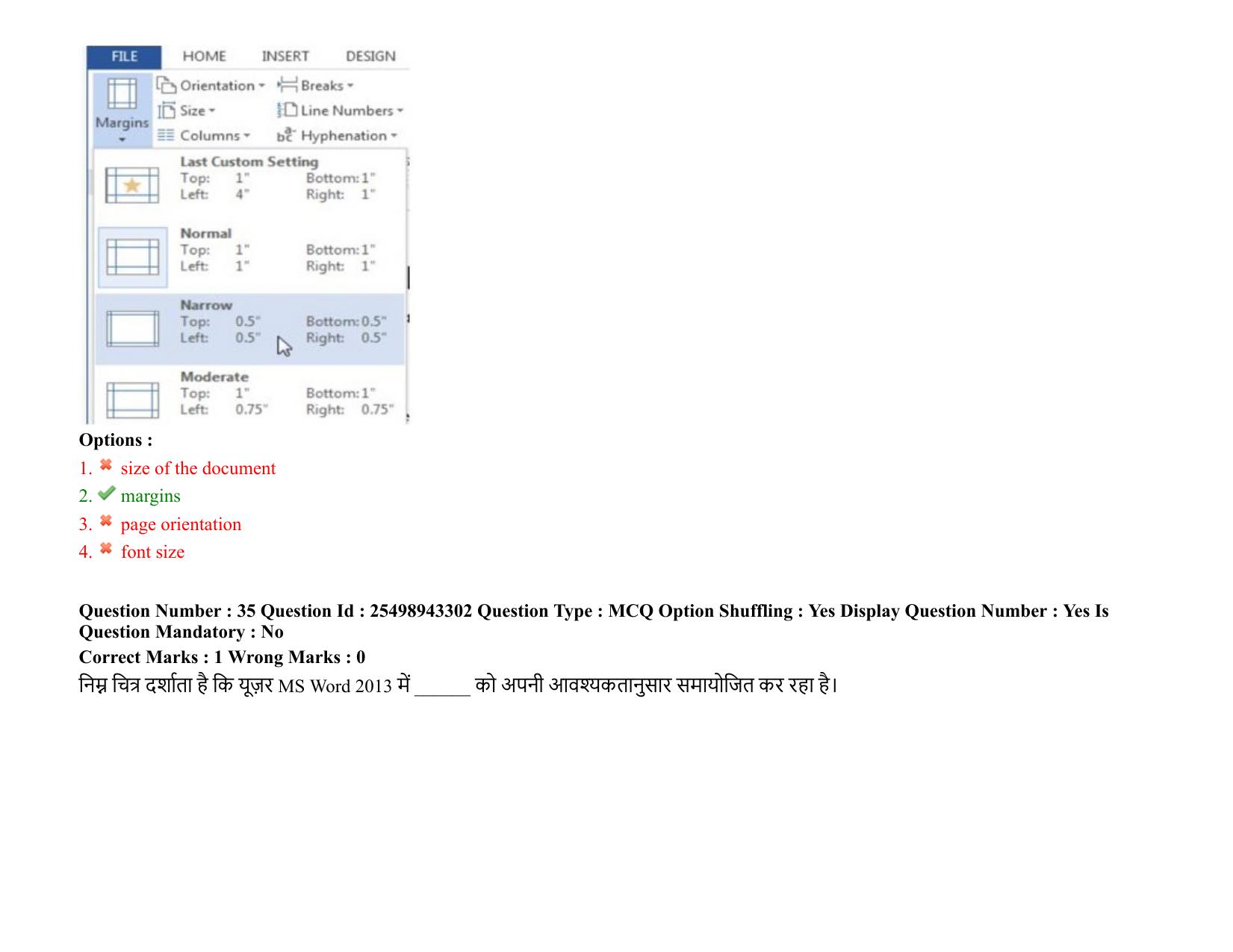 FILE HOME INSERT DESIGN

Margins
Orientation
Size
Columns
Breaks
Line Numbers
Hyphenation

Last Custom Setting
Top: 1" Bottom: 1"
Left: 4" Right: 1"

Normal
Top: 1" Bottom: 1"
Left: 1" Right: 1"

Narrow
Top: 0.5" Bottom: 0.5"
Left: 0.5" Right: 0.5"

Moderate
Top: 1" Bottom: 1"
Left: 0.75" Right: 0.75"

Options :
1. size of the document
2. margins
3. page orientation
4. font size

Question Number : 35 Question Id : 25498943302 Question Type : MCQ Option Shuffling : Yes Display Question Number : Yes Is Question Mandatory : No
Correct Marks : 1 Wrong Marks : 0
निम्न चित्र दर्शाता है कि यूज़र MS Word 2013 में ______ को अपनी आवश्यकतानुसार समायोजित कर रहा है।